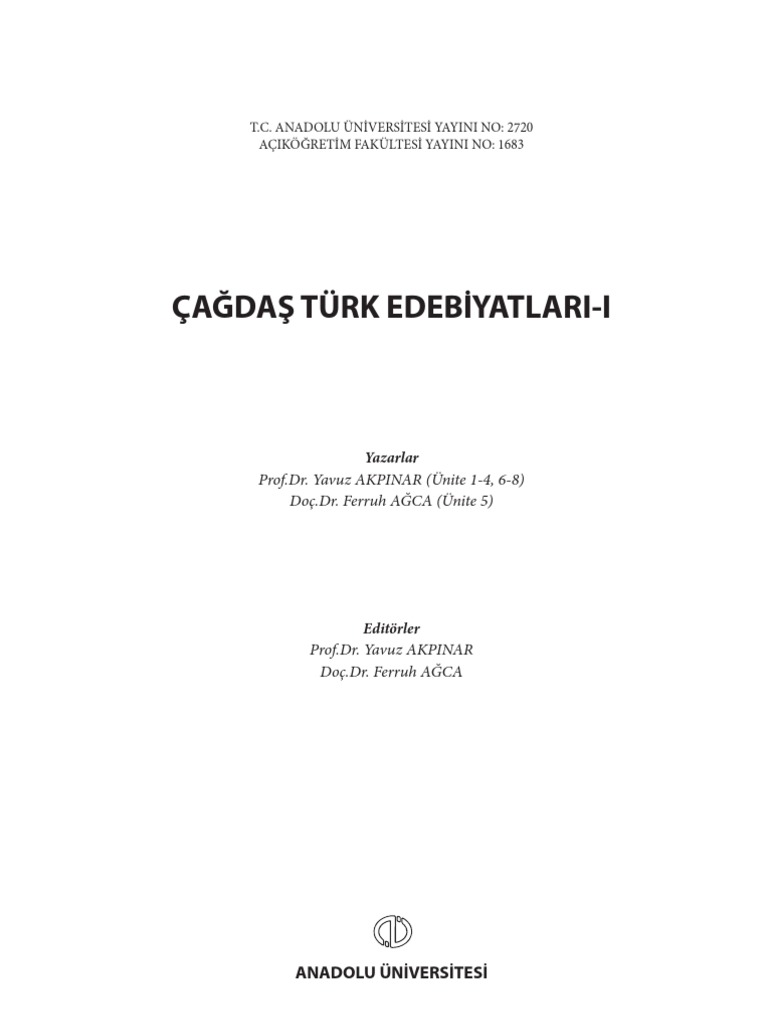 T.C. ANADOLU ÜNİVERSİTESİ YAYINI NO: 2720
AÇIKÖĞRETİM FAKÜLTESİ YAYINI NO: 1683

ÇAĞDAŞ TÜRK EDEBİYATLARI-I

Yazarlar
Prof.Dr. Yavuz AKPINAR (Ünite 1-4, 6-8)
Doç.Dr. Ferruh AĞCA (Ünite 5)

Editörler
Prof.Dr. Yavuz AKPINAR
Doç.Dr. Ferruh AĞCA

ANADOLU ÜNİVERSİTESİ